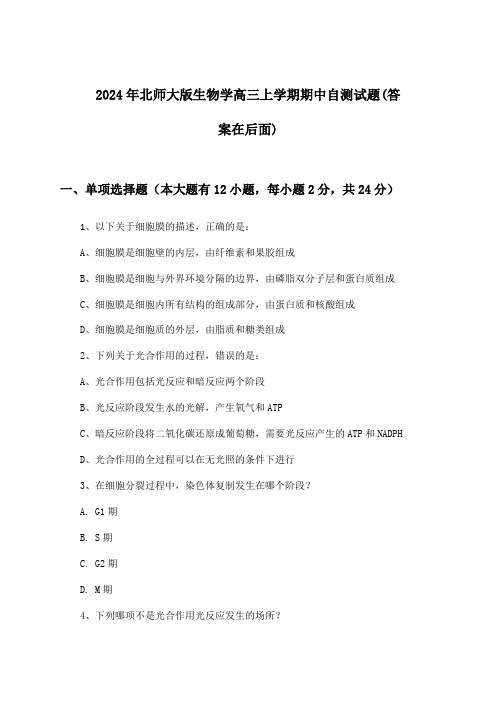 2024年北师大版生物学高三上学期期中自测试题(答案在后面)

一、单项选择题（本大题有12小题，每小题2分，共24分）

1、以下关于细胞膜的描述，正确的是：

A、细胞膜是细胞壁的内层，由纤维素和果胶组成

B、细胞膜是细胞与外界环境分隔的边界，由磷脂双分子层和蛋白质组成

C、细胞膜是细胞内所有结构的组成部分，由蛋白质和核酸组成

D、细胞膜是细胞质的外层，由脂质和糖类组成

2、下列关于光合作用的过程，错误的是：

A、光合作用包括光反应和暗反应两个阶段

B、光反应阶段发生水的光解，产生氧气和ATP

C、暗反应阶段将二氧化碳还原成葡萄糖，需要光反应产生的ATP和NADPH

D、光合作用的全过程可以在无光照的条件下进行

3、在细胞分裂过程中，染色体复制发生在哪个阶段？

A. G1期

B. S期

C. G2期

D. M期

4、下列哪项不是光合作用光反应发生的场所？